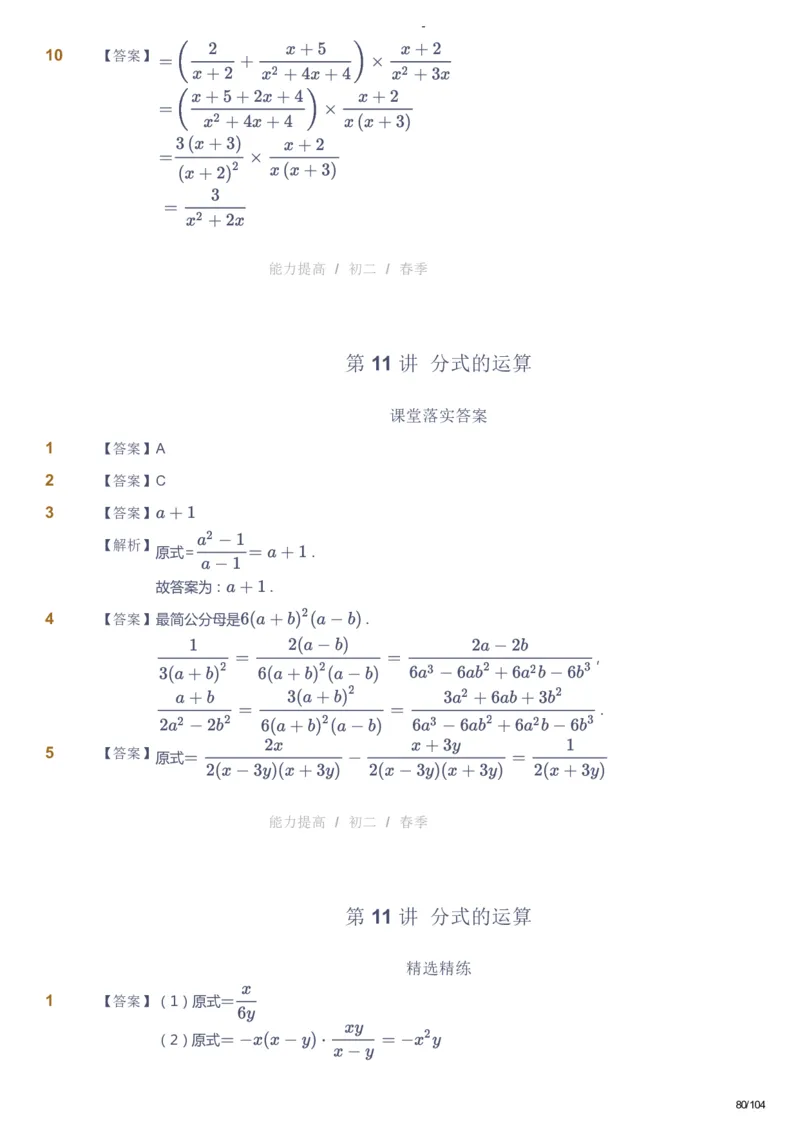 10 【答案】$=\left(\frac{2}{x+2}+\frac{x+5}{x^2+4x+4}\right)\times\frac{x+2}{x^2+3x}$

$=\left(\frac{x+5+2x+4}{x^2+4x+4}\right)\times\frac{x+2}{x(x+3)}$

$=\frac{3(x+3)}{(x+2)^2}\times\frac{x+2}{x(x+3)}$

$=\frac{3}{x^2+2x}$

能力提高 / 初二 / 春季

第 11 讲 分式的运算

课堂落实答案

1 【答案】A

2 【答案】C

3 【答案】$a+1$

【解析】原式$=\frac{a^2-1}{a-1}=a+1$.

故答案为：$a+1$.

4 【答案】最简公分母是$6(a+b)^2(a-b)$.

$\frac{1}{3(a+b)^2}=\frac{2(a-b)}{6(a+b)^2(a-b)}=\frac{2a-2b}{6a^3-6ab^2+6a^2b-6b^3}$,

$\frac{a+b}{2a^2-2b^2}=\frac{3(a+b)^2}{6(a+b)^2(a-b)}=\frac{3a^2+6ab+3b^2}{6a^3-6ab^2+6a^2b-6b^3}$.

5 【答案】原式$=\frac{2x}{2(x-3y)(x+3y)}-\frac{x+3y}{2(x-3y)(x+3y)}=\frac{1}{2(x+3y)}$

能力提高 / 初二 / 春季

第 11 讲 分式的运算

精选精练

1 【答案】（1）原式$=\frac{x}{6y}$

（2）原式$=-x(x-y)\cdot\frac{xy}{x-y}=-x^2y$

80/104